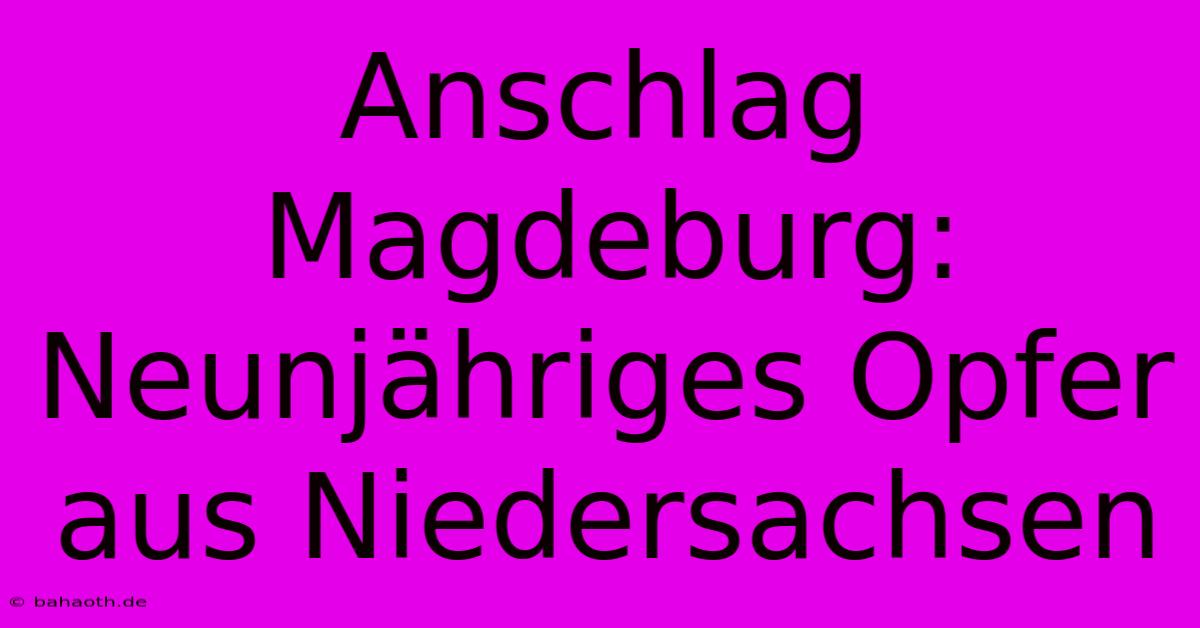 Anschlag Magdeburg: Neunjähriges Opfer aus Niedersachsen

© bahaoth.de